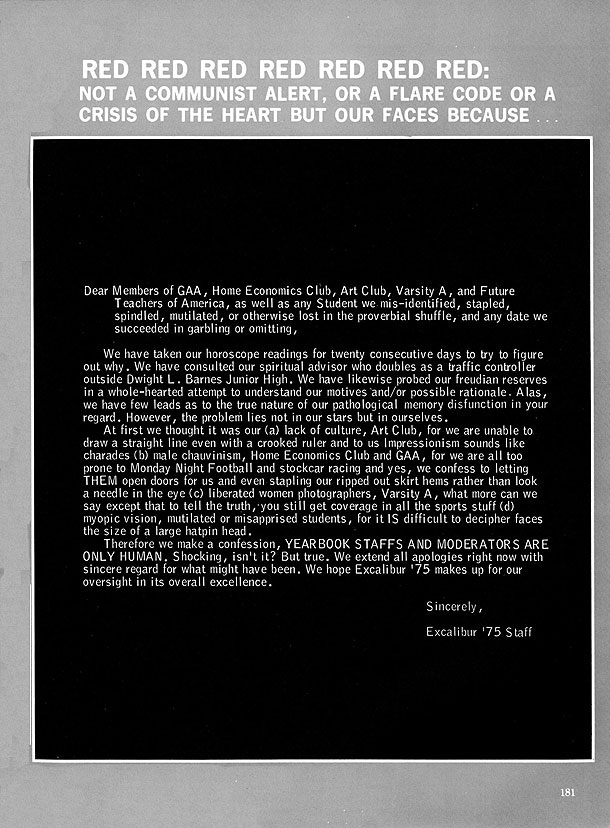 RED RED RED RED RED RED RED:
NOT A COMMUNIST ALERT, OR A FLARE CODE OR A CRISIS OF THE HEART BUT OUR FACES BECAUSE . . .

Dear Members of GAA, Home Economics Club, Art Club, Varsity A, and Future Teachers of America, as well as any Student we mis-identified, stapled, spindled, mutilated, or otherwise lost in the proverbial shuffle, and any date we succeeded in garbling or omitting,

We have taken our horoscope readings for twenty consecutive days to try to figure out why. We have consulted our spiritual advisor who doubles as a traffic controller outside Dwight L. Barnes Junior High. We have likewise probed our freudian reserves in a whole-hearted attempt to understand our motives and/or possible rationale. Alas, we have few leads as to the true nature of our pathological memory disfunction in your regard. However, the problem lies not in our stars but in ourselves.

At first we thought it was our (a) lack of culture, Art Club, for we are unable to draw a straight line even with a crooked ruler and to us Impressionism sounds like charades (b) male chauvinism, Home Economics Club and GAA, for we are all too prone to Monday Night Football and stockcar racing and yes, we confess to letting THEM open doors for us and even stapling our ripped out skirt hems rather than look a needle in the eye (c) liberated women photographers, Varsity A, what more can we say except that to tell the truth, you still get coverage in all the sports stuff (d) myopic vision, mutilated or misapprised students, for it IS difficult to decipher faces the size of a large hatpin head.

Therefore we make a confession, YEARBOOK STAFFS AND MODERATORS ARE ONLY HUMAN. Shocking, isn't it? But true. We extend all apologies right now with sincere regard for what might have been. We hope Excalibur '75 makes up for our oversight in its overall excellence.

Sincerely,

Excalibur '75 Staff

181